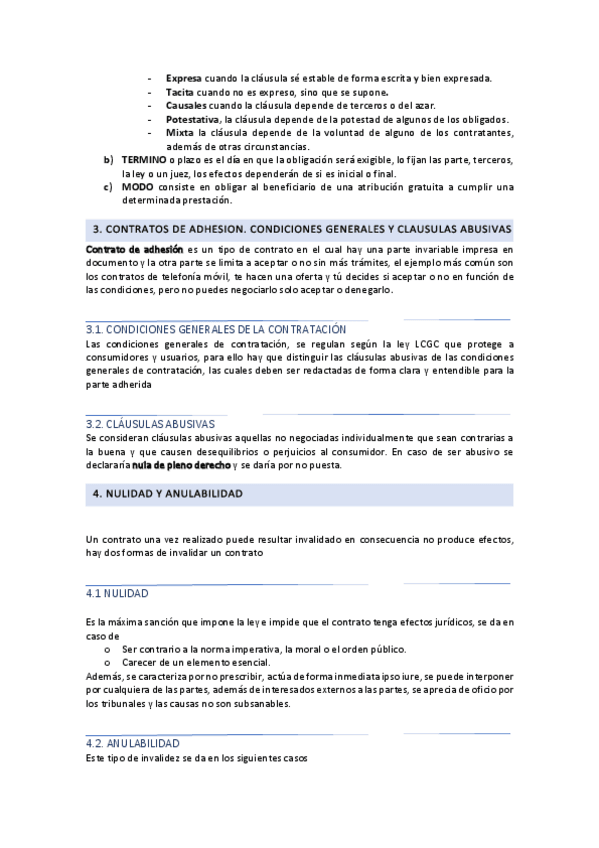 - **Expresa** cuando la cláusula sé estable de forma escrita y bien expresada.
- **Tacita** cuando no es expreso, sino que se supone.
- **Causales** cuando la cláusula depende de terceros o del azar.
- **Potestativa**, la cláusula depende de la potestad de algunos de los obligados.
- **Mixta** la cláusula depende de la voluntad de alguno de los contratantes, además de otras circunstancias.

b) **TERMINO** o plazo es el día en que la obligación será exigible, lo fijan las parte, terceros, la ley o un juez, los efectos dependerán de si es inicial o final.

c) **MODO** consiste en obligar al beneficiario de una atribución gratuita a cumplir una determinada prestación.

3. CONTRATOS DE ADHESION. CONDICIONES GENERALES Y CLAUSULAS ABUSIVAS

**Contrato de adhesión** es un tipo de contrato en el cual hay una parte invariable impresa en documento y la otra parte se limita a aceptar o no sin más trámites, el ejemplo más común son los contratos de telefonía móvil, te hacen una oferta y tú decides si aceptar o no en función de las condiciones, pero no puedes negociarlo solo aceptar o denegarlo.

3.1. CONDICIONES GENERALES DE LA CONTRATACIÓN

Las condiciones generales de contratación, se regulan según la ley LCGC que protege a consumidores y usuarios, para ello hay que distinguir las cláusulas abusivas de las condiciones generales de contratación, las cuales deben ser redactadas de forma clara y entendible para la parte adherida

3.2. CLÁUSULAS ABUSIVAS

Se consideran cláusulas abusivas aquellas no negociadas individualmente que sean contrarias a la buena y que causen desequilibrios o perjuicios al consumidor. En caso de ser abusivo se declararía **nula de pleno derecho** y se daría por no puesta.

4. NULIDAD Y ANULABILIDAD

Un contrato una vez realizado puede resultar invalidado en consecuencia no produce efectos, hay dos formas de invalidar un contrato

4.1 NULIDAD

Es la máxima sanción que impone la ley e impide que el contrato tenga efectos jurídicos, se da en caso de
o Ser contrario a la norma imperativa, la moral o el orden público.
o Carecer de un elemento esencial.
Además, se caracteriza por no prescribir, actúa de forma inmediata ipso iure, se puede interponer por cualquiera de las partes, además de interesados externos a las partes, se aprecia de oficio por los tribunales y las causas no son subsanables.

4.2. ANULABILIDAD

Este tipo de invalidez se da en los siguientes casos